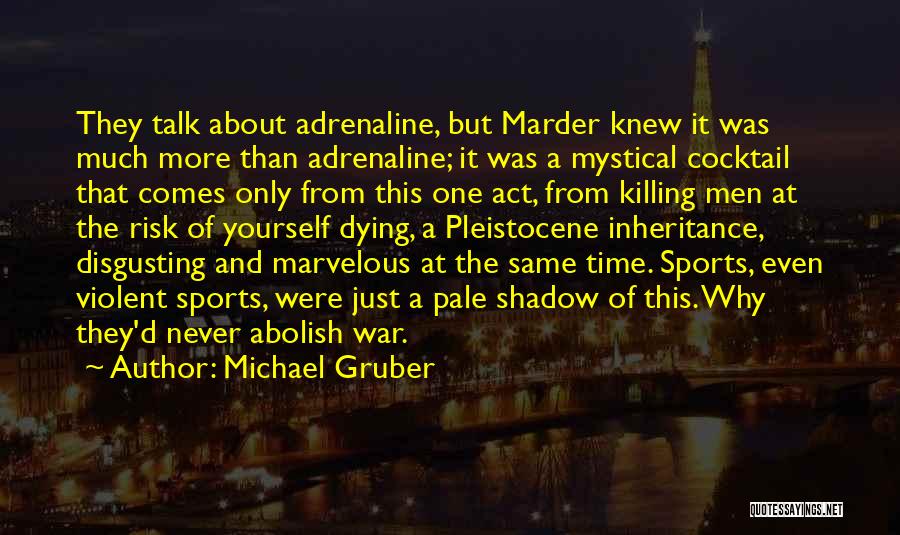 They talk about adrenaline, but Marder knew it was much more than adrenaline; it was a mystical cocktail that comes only from this one act, from killing men at the risk of yourself dying, a Pleistocene inheritance, disgusting and marvelous at the same time. Sports, even violent sports, were just a pale shadow of this. Why they'd never abolish war.

Author: Michael Gruber

QUOTESSAYINGS.NET